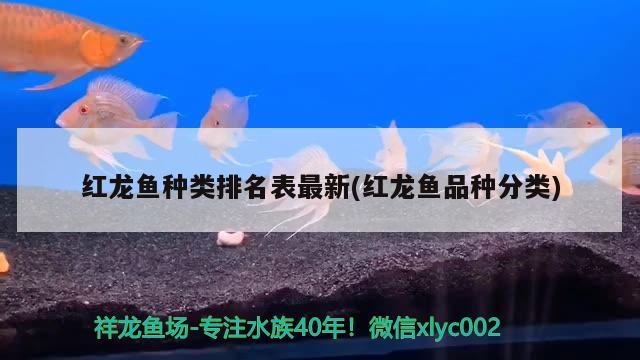 红龙鱼种类排名表最新(红龙鱼品种分类)

祥龙鱼场-专注水族40年！微信xlyc002